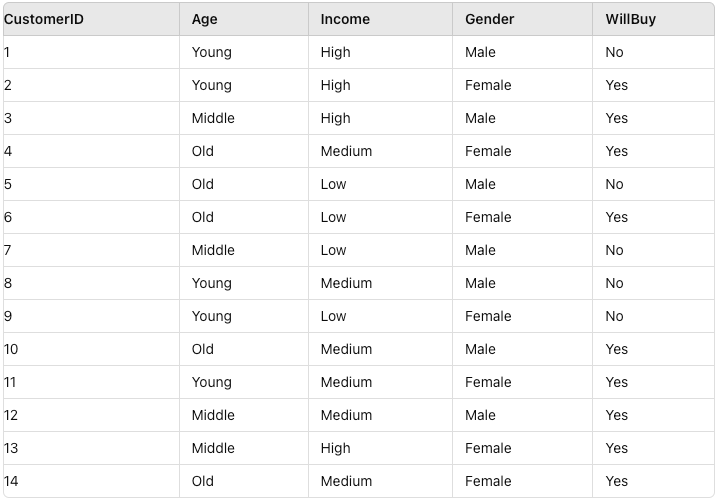 | CustomerID | Age | Income | Gender | WillBuy |
|---|---|---|---|---|
| 1 | Young | High | Male | No |
| 2 | Young | High | Female | Yes |
| 3 | Middle | High | Male | Yes |
| 4 | Old | Medium | Female | Yes |
| 5 | Old | Low | Male | No |
| 6 | Old | Low | Female | Yes |
| 7 | Middle | Low | Male | No |
| 8 | Young | Medium | Male | No |
| 9 | Young | Low | Female | No |
| 10 | Old | Medium | Male | Yes |
| 11 | Young | Medium | Female | Yes |
| 12 | Middle | Medium | Male | Yes |
| 13 | Middle | High | Female | Yes |
| 14 | Old | Medium | Female | Yes |